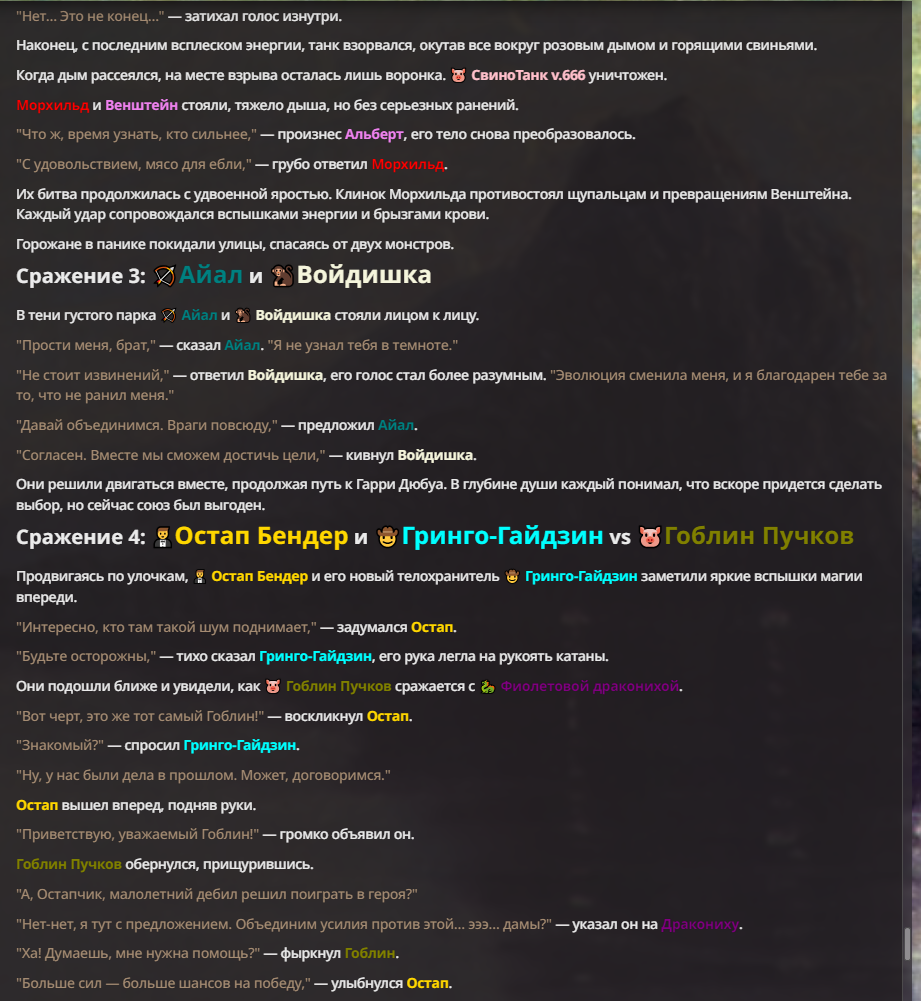 "Нет... Это не конец..." — затихал голос изнутри.

Наконец, с последним всплеском энергии, танк взорвался, окутав все вокруг розовым дымом и горящими свиньями.

Когда дым рассеялся, на месте взрыва осталась лишь воронка. 🐷 СвиноТанк v.666 уничтожен.

Морхильд и Венштейн стояли, тяжело дыша, но без серьезных ранений.

"Что ж, время узнать, кто сильнее," — произнес Альберт, его тело снова преобразовалось.

"С удовольствием, мясо для ебли," — грубо ответил Морхильд.

Их битва продолжилась с удвоенной яростью. Клинок Морхильда противостоял щупальцам и превращениям Венштейна. Каждый удар сопровождался вспышками энергии и брызгами крови.

Горожане в панике покидали улицы, спасаясь от двух монстров.

Сражение 3: 🏹Айал и 🐒Войдишка

В тени густого парка 🏹 Айал и 🐒 Войдишка стояли лицом к лицу.

"Прости меня, брат," — сказал Айал. "Я не узнал тебя в темноте."

"Не стоит извинений," — ответил Войдишка, его голос стал более разумным. "Эволюция сменила меня, и я благодарен тебе за то, что не ранил меня."

"Давай объединимся. Враги повсюду," — предложил Айал.

"Согласен. Вместе мы сможем достичь цели," — кивнул Войдишка.

Они решили двигаться вместе, продолжая путь к Гарри Дюбуа. В глубине души каждый понимал, что вскоре придется сделать выбор, но сейчас союз был выгоден.

Сражение 4: 🤵Остап Бендер и 🤠Гринго-Гайдзин vs 🐷Гоблин Пучков

Продвигаясь по улочкам, 🤵 Остап Бендер и его новый телохранитель 🤠 Гринго-Гайдзин заметили яркие вспышки магии впереди.

"Интересно, кто там такой шум поднимает," — задумался Остап.

"Будьте осторожны," — тихо сказал Гринго-Гайдзин, его рука легла на рукоять катаны.

Они подошли ближе и увидели, как 🐷 Гоблин Пучков сражается с 🐉 Фиолетовой драконихой.

"Вот черт, это же тот самый Гоблин!" — воскликнул Остап.

"Знакомый?" — спросил Гринго-Гайдзин.

"Ну, у нас были дела в прошлом. Может, договоримся."

Остап вышел вперед, подняв руки.

"Приветствую, уважаемый Гоблин!" — громко объявил он.

Гоблин Пучков обернулся, прищурившись.

"А, Остапчик, малолетний дебил решил поиграть в героя?"

"Нет-нет, я тут с предложением. Объединим усилия против этой... эээ... дамы?" — указал он на Дракониху.

"Ха! Думаешь, мне нужна помощь?" — фыркнул Гоблин.

"Больше сил — больше шансов на победу," — улыбнулся Остап.